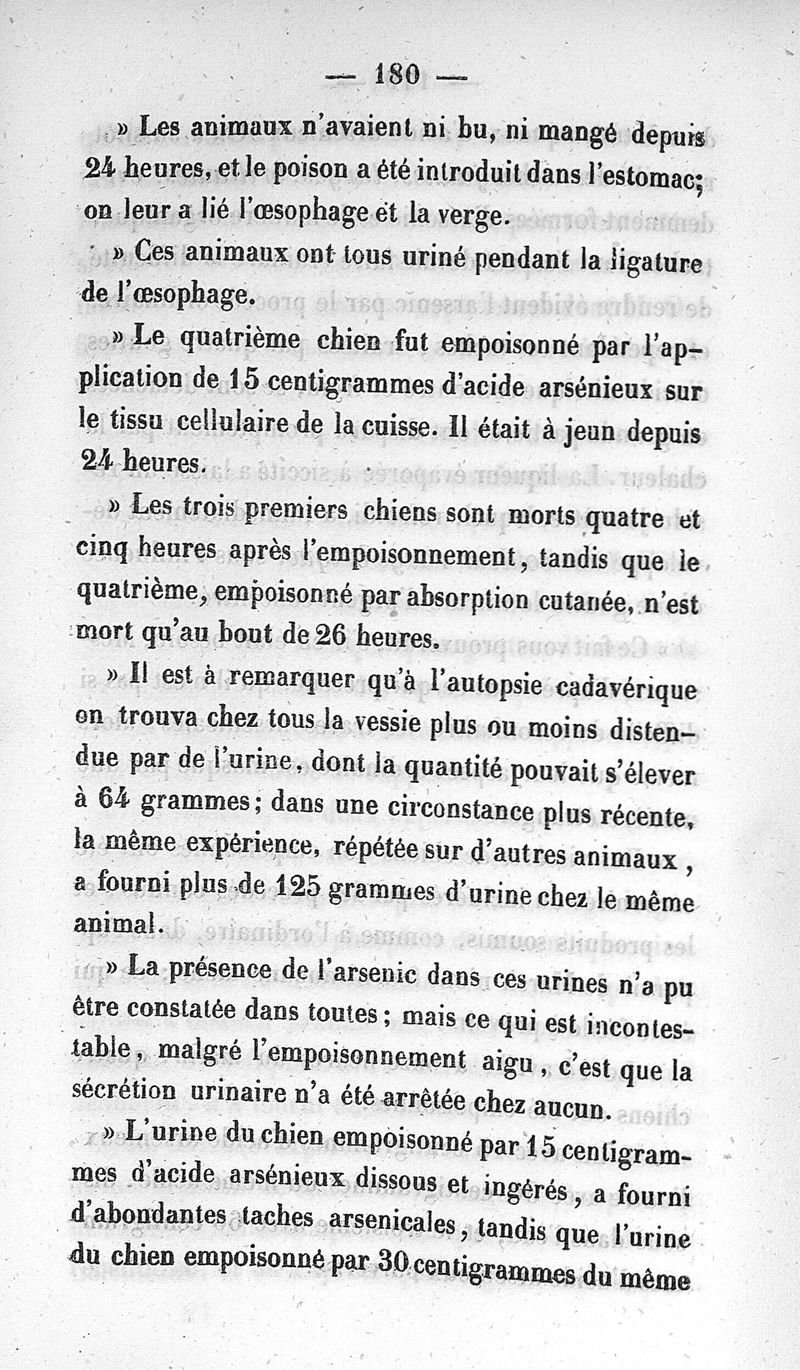 — 180 —

» Les animaux n'avaient ni bu, ni mangé depuis 24 heures, et le poison a été introduit dans l'estomac; on leur a lié l'œsophage et la verge.

» Ces animaux ont tous uriné pendant la ligature de l'œsophage.

» Le quatrième chien fut empoisonné par l'application de 15 centigrammes d'acide arsénieux sur le tissu cellulaire de la cuisse. Il était à jeun depuis 24 heures.

» Les trois premiers chiens sont morts quatre et cinq heures après l'empoisonnement, tandis que le quatrième, empoisonné par absorption cutanée, n'est mort qu'au bout de 26 heures.

» Il est à remarquer qu'à l'autopsie cadavérique on trouva chez tous la vessie plus ou moins distendue par de l'urine, dont la quantité pouvait s'élever à 64 grammes; dans une circonstance plus récente, la même expérience, répétée sur d'autres animaux, a fourni plus de 125 grammes d'urine chez le même animal.

» La présence de l'arsenic dans ces urines n'a pu être constatée dans toutes; mais ce qui est incontestable, malgré l'empoisonnement aigu, c'est que la sécrétion urinaire n'a été arrêtée chez aucun.

» L'urine du chien empoisonné par 15 centigrammes d'acide arsénieux dissous et ingérés, a fourni d'abondantes taches arsenicales, tandis que l'urine du chien empoisonné par 30 centigrammes du même